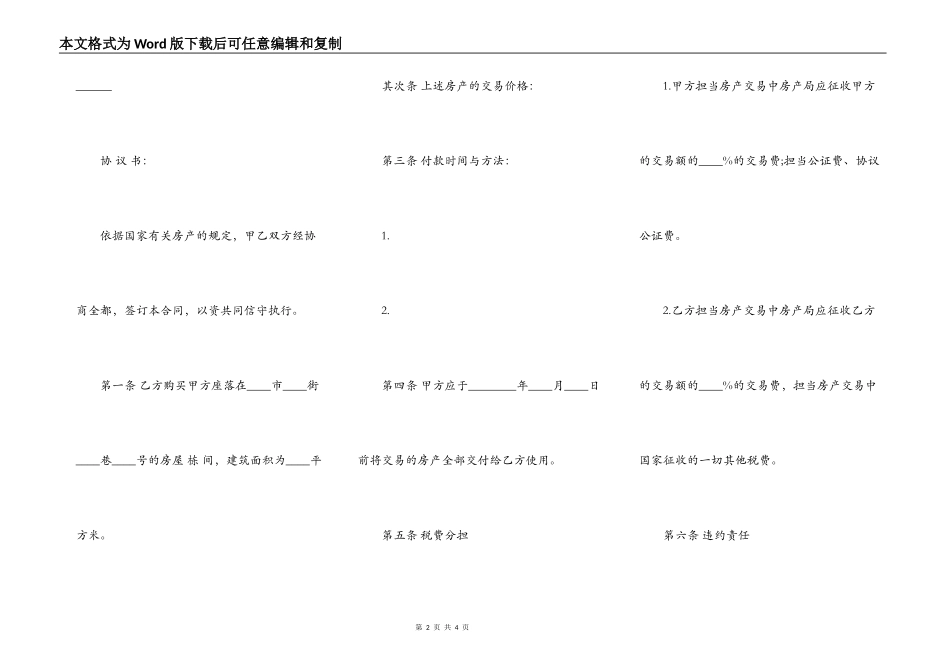 本文格式为Word版下载后可任意编辑和复制

____

协议书:

依据国家有关房产的规定,甲乙双方经协商全都,签订本合同,以资共同信守执行。

第一条 乙方购买甲方座落在____市____街____巷____号的房屋 栋 间,建筑面积为____平方米。

其次条 上述房产的交易价格:

第三条 付款时间与方法:

1.

2.

第四条 甲方应于____年____月____日前将交易的房产全部交付给乙方使用。

第五条 税费分担

1.甲方担当房产交易中房产局应征收甲方的交易额的____%的交易费;担当公证费、协议公证费。

2.乙方担当房产交易中房产局应征收乙方的交易额的____%的交易费,担当房产交易中国家征收的一切其他税费。

第六条 违约责任

第2页 共4页